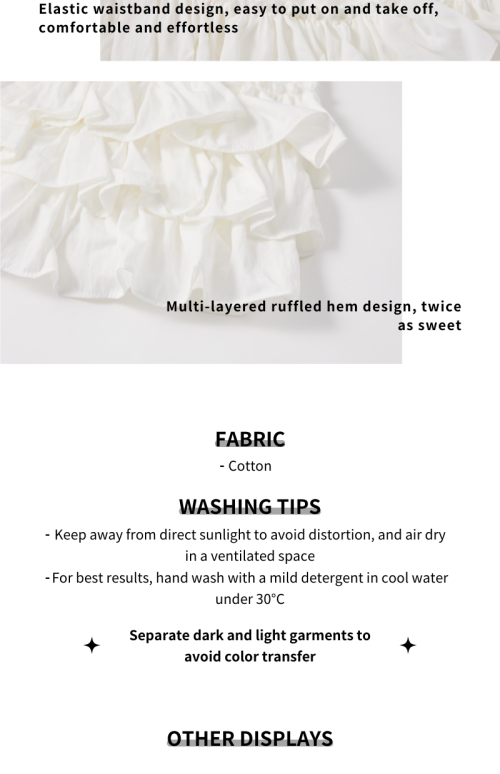 Elastic waistband design, easy to put on and take off, comfortable and effortless

Multi-layered ruffled hem design, twice as sweet

FABRIC

- Cotton

WASHING TIPS

- Keep away from direct sunlight to avoid distortion, and air dry in a ventilated space

- For best results, hand wash with a mild detergent in cool water under 30°C

Separate dark and light garments to avoid color transfer

OTHER DISPLAYS